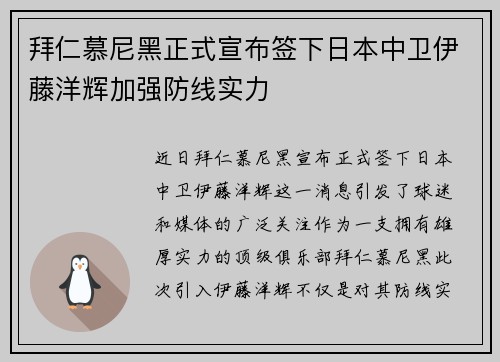 拜仁慕尼黑正式宣布签下日本中卫伊藤洋辉加强防线实力

近日拜仁慕尼黑宣布正式签下日本中卫伊藤洋辉这一消息引发了球迷和媒体的广泛关注作为一支拥有雄厚实力的顶级俱乐部拜仁慕尼黑此次引入伊藤洋辉不仅是对其防线实